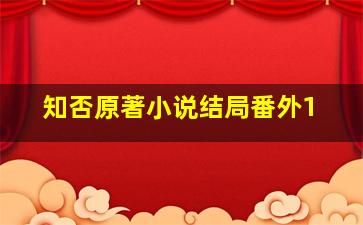 知否原著小说结局番外1